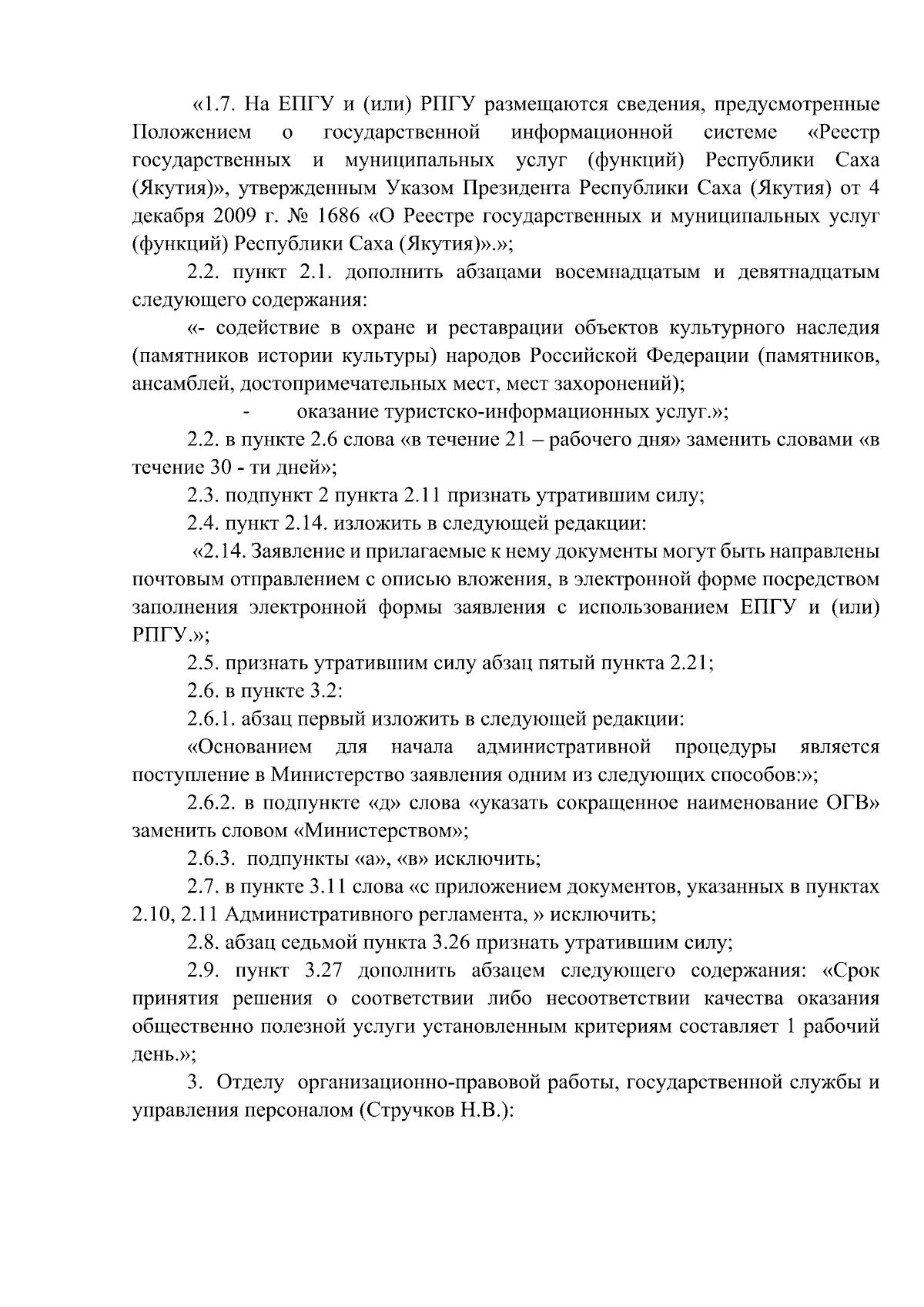 «1.7. На ЕПГУ и (или) РПГУ размещаются сведения, предусмотренные Положением о государственной информационной системе «Реестр государственных и муниципальных услуг (функций) Республики Саха (Якутия)», утвержденным Указом Президента Республики Саха (Якутия) от 4 декабря 2009 г. № 1686 «О Реестре государственных и муниципальных услуг (функций) Республики Саха (Якутия)».»;

2.2. пункт 2.1. дополнить абзацами восемнадцатым и девятнадцатым следующего содержания:

«- содействие в охране и реставрации объектов культурного наследия (памятников истории культуры) народов Российской Федерации (памятников, ансамблей, достопримечательных мест, мест захоронений);

- оказание туристско-информационных услуг.»;

2.2. в пункте 2.6 слова «в течение 21 – рабочего дня» заменить словами «в течение 30 - ти дней»;

2.3. подпункт 2 пункта 2.11 признать утратившим силу;

2.4. пункт 2.14. изложить в следующей редакции:

«2.14. Заявление и прилагаемые к нему документы могут быть направлены почтовым отправлением с описью вложения, в электронной форме посредством заполнения электронной формы заявления с использованием ЕПГУ и (или) РПГУ.»;

2.5. признать утратившим силу абзац пятый пункта 2.21;

2.6. в пункте 3.2:

2.6.1. абзац первый изложить в следующей редакции:

«Основанием для начала административной процедуры является поступление в Министерство заявления одним из следующих способов:»;

2.6.2. в подпункте «д» слова «указать сокращенное наименование ОГВ» заменить словом «Министерством»;

2.6.3. подпункты «а», «в» исключить;

2.7. в пункте 3.11 слова «с приложением документов, указанных в пунктах 2.10, 2.11 Административного регламента, » исключить;

2.8. абзац седьмой пункта 3.26 признать утратившим силу;

2.9. пункт 3.27 дополнить абзацем следующего содержания: «Срок принятия решения о соответствии либо несоответствии качества оказания общественно полезной услуги установленным критериям составляет 1 рабочий день.»;

3. Отделу организационно-правовой работы, государственной службы и управления персоналом (Стручков Н.В.):